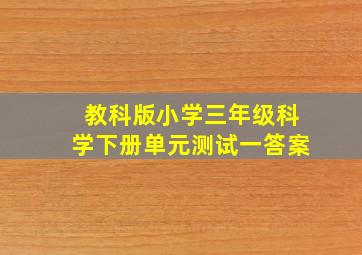 教科版小学三年级科学下册单元测试一答案